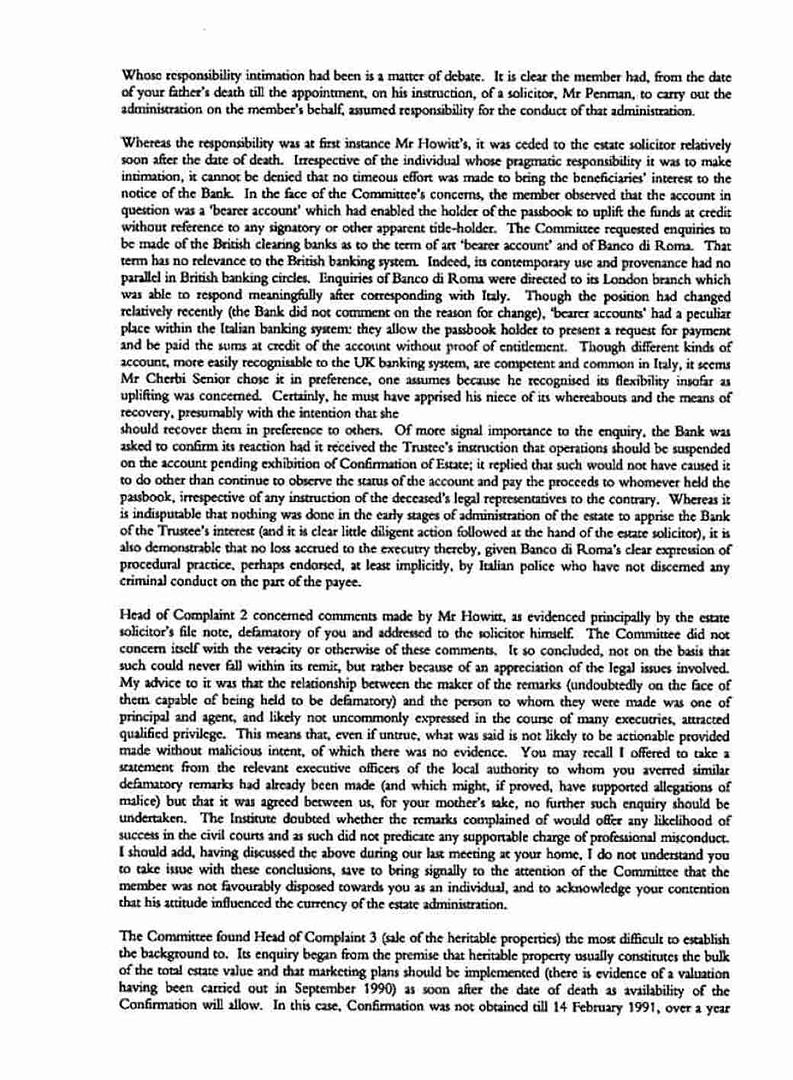 Whose responsibility intimation had been is a matter of debate. It is clear the member had, from the date of your father's death till the appointment, on his instruction, of a solicitor, Mr Penman, to carry out the administration on the member's behalf, assumed responsibility for the conduct of that administration.

Whereas the responsibility was at first instance Mr Howitt's, it was ceded to the estate solicitor relatively soon after the date of death. Irrespective of the individual whose pragmatic responsibility it was to make intimation, it cannot be denied that no timeous effort was made to bring the beneficiaries' interest to the notice of the Bank. In the face of the Committee's concerns, the member observed that the account in question was a 'bearer account' which had enabled the holder of the passbook to uplift the funds at credit without reference to any signatory or other apparent title-holder. The Committee requested enquiries to be made of the British clearing banks as to the term of art 'bearer account' and of Banco di Roma. That term has no relevance to the British banking system. Indeed, its contemporary use and provenance had no parallel in British banking circles. Enquiries of Banco di Roma were directed to its London branch which was able to respond meaningfully after corresponding with Italy. Though the position had changed relatively recently (the Bank did not comment on the reason for change), 'bearer accounts' had a peculiar place within the Italian banking system: they allow the passbook holder to present a request for payment and be paid the sums at credit of the account without proof of entitlement. Though different kinds of account, more easily recognisable to the UK banking system, are competent and common in Italy, it seems Mr Cherbi Senior chose it in preference, one assumes because he recognised its flexibility insofar as uplifting was concerned. Certainly, he must have apprised his niece of its whereabouts and the means of recovery, presumably with the intention that she
should recover them in preference to others. Of more signal importance to the enquiry, the Bank was asked to confirm its reaction had it received the Trustee's instruction that operations should be suspended on the account pending exhibition of Confirmation of Estate; it replied that such would not have caused it to do other than continue to observe the status of the account and pay the proceeds to whomever held the passbook, irrespective of any instruction of the deceased's legal representatives to the contrary. Whereas it is indisputable that nothing was done in the early stages of administration of the estate to apprise the Bank of the Trustee's interest (and it is clear little diligent action followed at the hand of the estate solicitor), it is also demonstrable that no loss accrued to the executry thereby, given Banco di Roma's clear expression of procedural practice, perhaps endorsed, at least implicitly, by Italian police who have not discerned any criminal conduct on the part of the payee.

Head of Complaint 2 concerned comments made by Mr Howitt, as evidenced principally by the estate solicitor's file note, defamatory of you and addressed to the solicitor himself. The Committee did not concern itself with the veracity or otherwise of these comments. It so concluded, not on the basis that such could never fall within its remit, but rather because of an appreciation of the legal issues involved. My advice to it was that the relationship between the maker of the remarks (undoubtedly on the face of them capable of being held to be defamatory) and the person to whom they were made was one of principal and agent, and likely not uncommonly expressed in the course of many executries, attracted qualified privilege. This means that, even if untrue, what was said is not likely to be actionable provided made without malicious intent, of which there was no evidence. You may recall I offered to take a statement from the relevant executive officers of the local authority to whom you averred similar defamatory remarks had already been made (and which might, if proved, have supported allegations of malice) but that it was agreed between us, for your mother's sake, no further such enquiry should be undertaken. The Institute doubted whether the remarks complained of would offer any likelihood of success in the civil courts and as such did not predicate any supportable charge of professional misconduct. I should add, having discussed the above during our last meeting at your home, I do not understand you to take issue with these conclusions, save to bring signally to the attention of the Committee that the member was not favourably disposed towards you as an individual, and to acknowledge your contention that his attitude influenced the currency of the estate administration.

The Committee found Head of Complaint 3 (sale of the heritable properties) the most difficult to establish the background to. Its enquiry began from the premise that heritable property usually constitutes the bulk of the total estate value and that marketing plans should be implemented (there is evidence of a valuation having been carried out in September 1990) as soon after the date of death as availability of the Confirmation will allow. In this case, Confirmation was not obtained till 14 February 1991, over a year